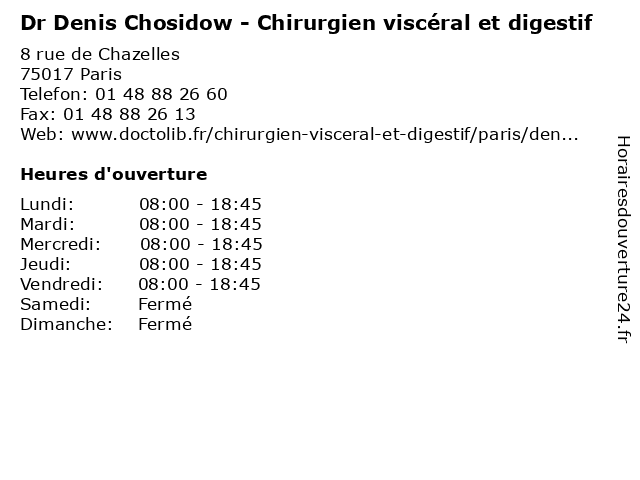 Dr Denis Chosidow - Chirurgien viscéral et digestif

8 rue de Chazelles
75017 Paris
Telefon: 01 48 88 26 60
Fax: 01 48 88 26 13
Web: www.doctolib.fr/chirurgien-visceral-et-digestif/paris/den...

Heures d'ouverture

| | |
|---|---|
| Lundi: | 08:00 - 18:45 |
| Mardi: | 08:00 - 18:45 |
| Mercredi: | 08:00 - 18:45 |
| Jeudi: | 08:00 - 18:45 |
| Vendredi: | 08:00 - 18:45 |
| Samedi: | Fermé |
| Dimanche: | Fermé |

Horairesdouverture24.fr